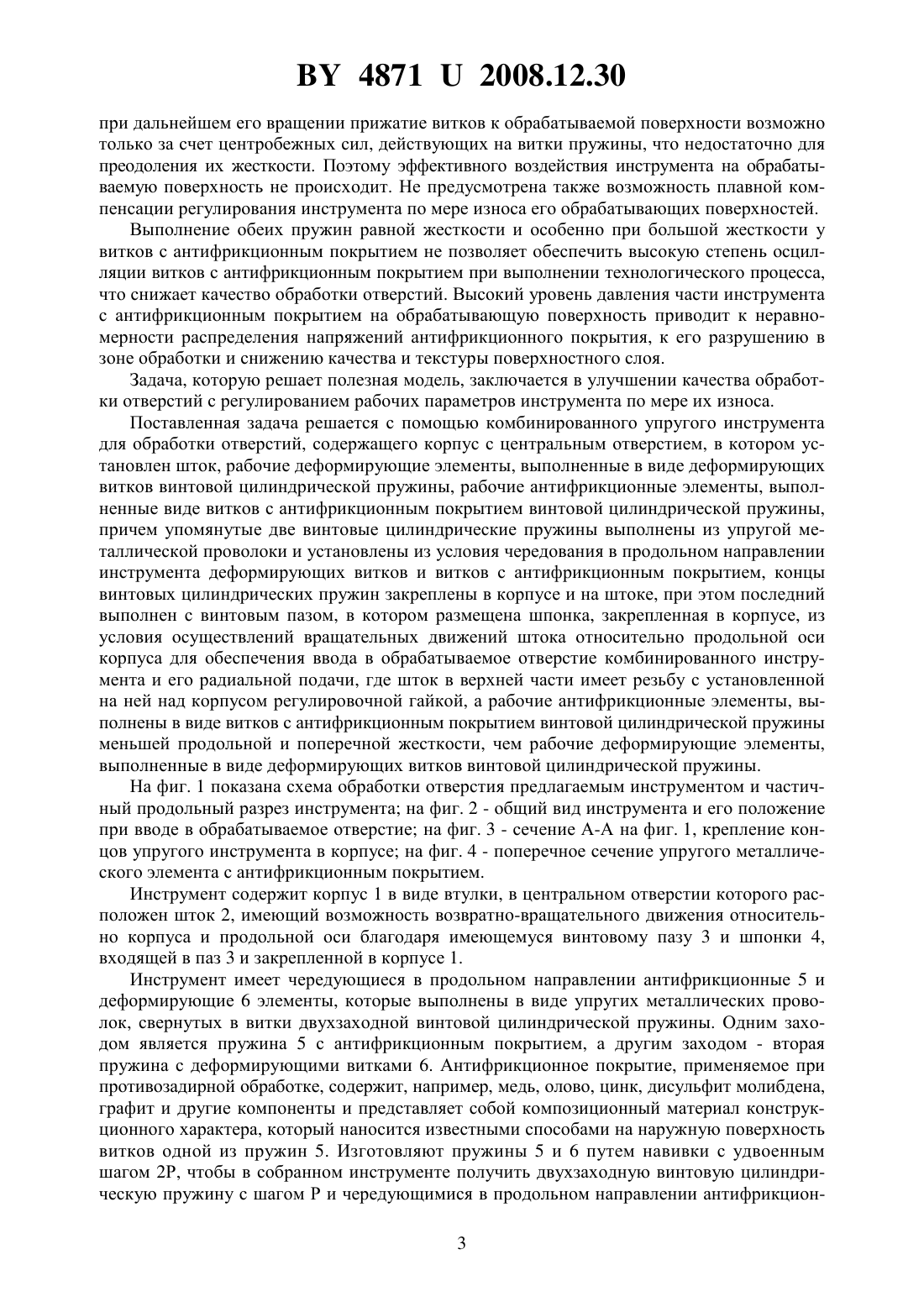 BY 4871 U 2008.12.30

при дальнейшем его вращении прижатие витков к обрабатываемой поверхности возможно только за счет центробежных сил, действующих на витки пружины, что недостаточно для преодоления их жесткости. Поэтому эффективного воздействия инструмента на обрабатываемую поверхность не происходит. Не предусмотрена также возможность плавной компенсации регулирования инструмента по мере износа его обрабатывающих поверхностей.

Выполнение обеих пружин равной жесткости и особенно при большой жесткости у витков с антифрикционным покрытием не позволяет обеспечить высокую степень осцилляции витков с антифрикционным покрытием при выполнении технологического процесса, что снижает качество обработки отверстий. Высокий уровень давления части инструмента с антифрикционным покрытием на обрабатывающую поверхность приводит к неравномерности распределения напряжений антифрикционного покрытия, к его разрушению в зоне обработки и снижению качества и текстуры поверхностного слоя.

Задача, которую решает полезная модель, заключается в улучшении качества обработки отверстий с регулированием рабочих параметров инструмента по мере их износа.

Поставленная задача решается с помощью комбинированного упругого инструмента для обработки отверстий, содержащего корпус с центральным отверстием, в котором установлен шток, рабочие деформирующие элементы, выполненные в виде деформирующих витков винтовой цилиндрической пружины, рабочие антифрикционные элементы, выполненные виде витков с антифрикционным покрытием винтовой цилиндрической пружины, причем упомянутые две винтовые цилиндрические пружины выполнены из упругой металлической проволоки и установлены из условия чередования в продольном направлении инструмента деформирующих витков и витков с антифрикционным покрытием, концы винтовых цилиндрических пружин закреплены в корпусе и на штоке, при этом последний выполнен с винтовым пазом, в котором размещена шпонка, закрепленная в корпусе, из условия осуществлений вращательных движений штока относительно продольной оси корпуса для обеспечения ввода в обрабатываемое отверстие комбинированного инструмента и его радиальной подачи, где шток в верхней части имеет резьбу с установленной на ней над корпусом регулировочной гайкой, а рабочие антифрикционные элементы, выполнены в виде витков с антифрикционным покрытием винтовой цилиндрической пружины меньшей продольной и поперечной жесткости, чем рабочие деформирующие элементы, выполненные в виде деформирующих витков винтовой цилиндрической пружины.

На фиг. 1 показана схема обработки отверстия предлагаемым инструментом и частичный продольный разрез инструмента; на фиг. 2 - общий вид инструмента и его положение при вводе в обрабатываемое отверстие; на фиг. 3 - сечение А-А на фиг. 1, крепление концов упругого инструмента в корпусе; на фиг. 4 - поперечное сечение упругого металлического элемента с антифрикционным покрытием.

Инструмент содержит корпус 1 в виде втулки, в центральном отверстии которого расположен шток 2, имеющий возможность возвратно-вращательного движения относительно корпуса и продольной оси благодаря имеющемуся винтовому пазу 3 и шпонки 4, входящей в паз 3 и закрепленной в корпусе 1.

Инструмент имеет чередующиеся в продольном направлении антифрикционные 5 и деформирующие 6 элементы, которые выполнены в виде упругих металлических проволок, свернутых в витки двухзаходной винтовой цилиндрической пружины. Одним заходом является пружина 5 с антифрикционным покрытием, а другим заходом - вторая пружина с деформирующими витками 6. Антифрикционное покрытие, применяемое при противозадирной обработке, содержит, например, медь, олово, цинк, дисульфит молибдена, графит и другие компоненты и представляет собой композиционный материал конструкционного характера, который наносится известными способами на наружную поверхность витков одной из пружин 5. Изготовляют пружины 5 и 6 путем навивки с удвоенным шагом 2Р, чтобы в собранном инструменте получить двухзаходную винтовую цилиндрическую пружину с шагом Р и чередующимися в продольном направлении антифрикцион-

3